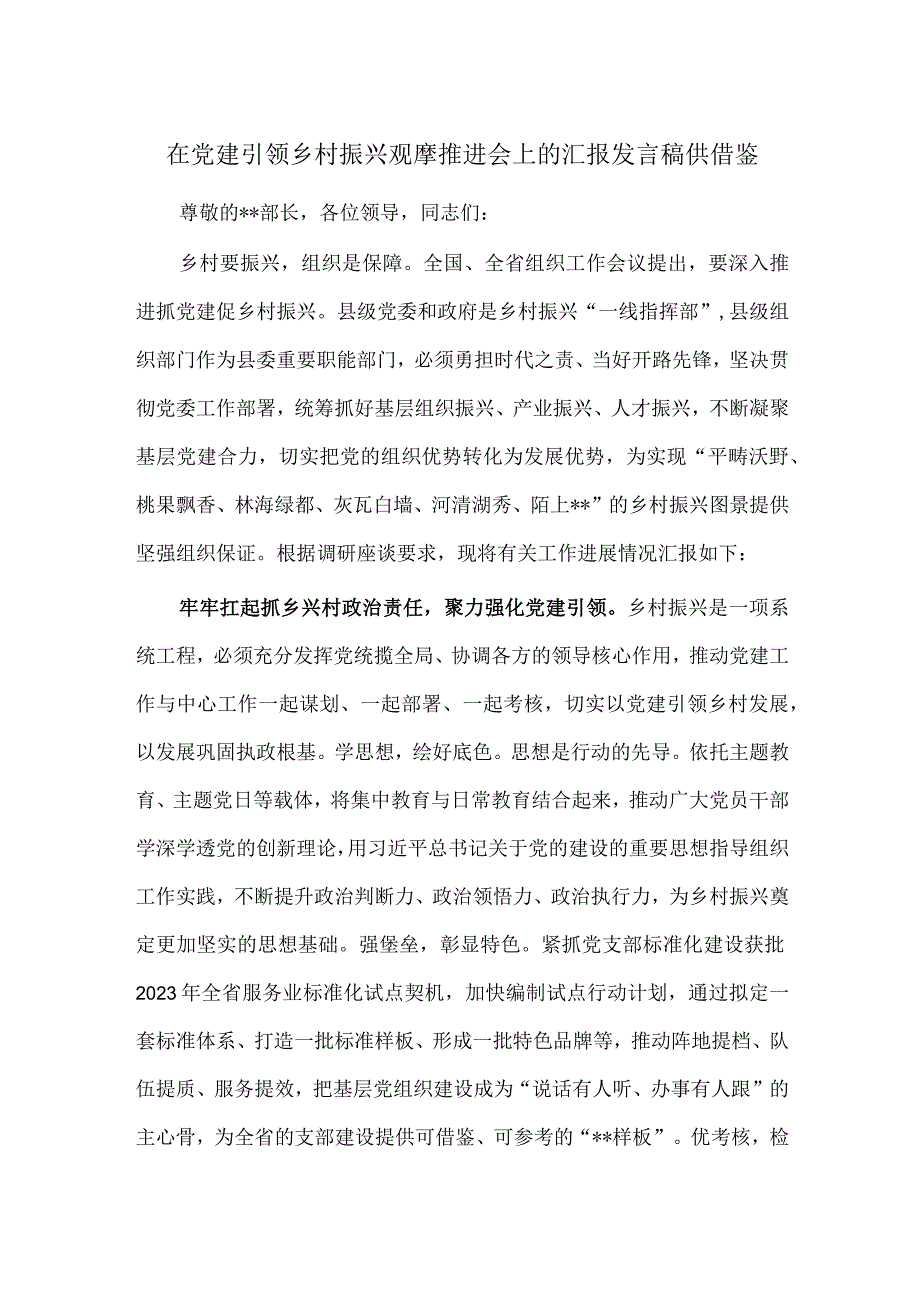 在党建引领乡村振兴观摩推进会上的汇报发言稿供借鉴

尊敬的**部长，各位领导，同志们：

乡村要振兴，组织是保障。全国、全省组织工作会议提出，要深入推进抓党建促乡村振兴。县级党委和政府是乡村振兴“一线指挥部”，县级组织部门作为县委重要职能部门，必须勇担时代之责、当好开路先锋，坚决贯彻党委工作部署，统筹抓好基层组织振兴、产业振兴、人才振兴，不断凝聚基层党建合力，切实把党的组织优势转化为发展优势，为实现“平畴沃野、桃果飘香、林海绿都、灰瓦白墙、河清湖秀、陌上**”的乡村振兴图景提供坚强组织保证。根据调研座谈要求，现将有关工作进展情况汇报如下：

牢牢扛起抓乡兴村政治责任，聚力强化党建引领。乡村振兴是一项系统工程，必须充分发挥党统揽全局、协调各方的领导核心作用，推动党建工作与中心工作一起谋划、一起部署、一起考核，切实以党建引领乡村发展，以发展巩固执政根基。学思想，绘好底色。思想是行动的先导。依托主题教育、主题党日等载体，将集中教育与日常教育结合起来，推动广大党员干部学深学透党的创新理论，用习近平总书记关于党的建设的重要思想指导组织工作实践，不断提升政治判断力、政治领悟力、政治执行力，为乡村振兴奠定更加坚实的思想基础。强堡垒，彰显特色。紧抓党支部标准化建设获批2023年全省服务业标准化试点契机，加快编制试点行动计划，通过拟定一套标准体系、打造一批标准样板、形成一批特色品牌等，推动阵地提档、队伍提质、服务提效，把基层党组织建设成为“说话有人听、办事有人跟”的主心骨，为全省的支部建设提供可借鉴、可参考的“**样板”。优考核，检